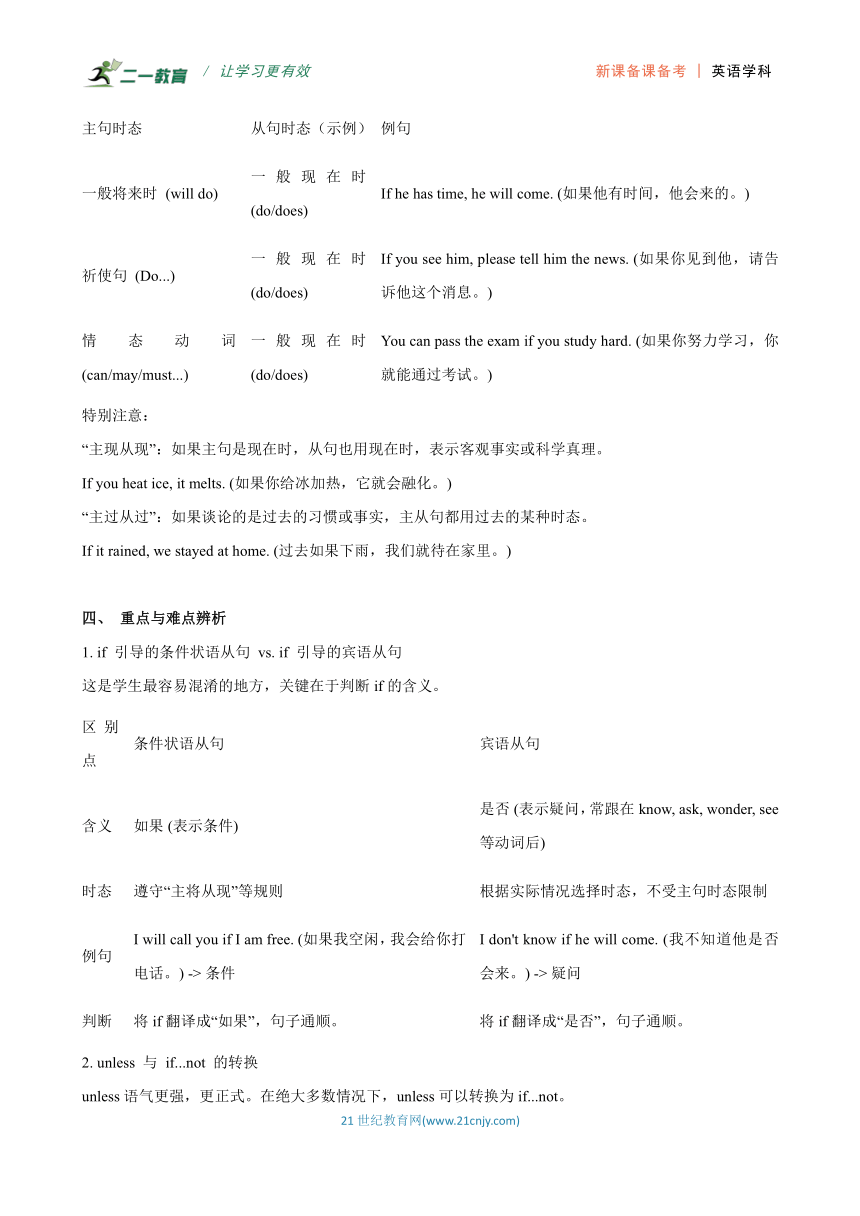 二一教育 / 让学习更有效 新课备课备考 | 英语学科

| 主句时态 | 从句时态（示例） | 例句 |
|---|---|---|
| 一般将来时 (will do) | 一般现在时 (do/does) | If he has time, he will come. (如果他有时间，他会来的。) |
| 祈使句 (Do...) | 一般现在时 (do/does) | If you see him, please tell him the news. (如果你见到他，请告诉他这个消息。) |
| 情态动词 (can/may/must...) | 一般现在时 (do/does) | You can pass the exam if you study hard. (如果你努力学习，你就能通过考试。) |

特别注意：
“主现从现”：如果主句是现在时，从句也用现在时，表示客观事实或科学真理。
If you heat ice, it melts. (如果你给冰加热，它就会融化。)
“主过从过”：如果谈论的是过去的习惯或事实，主从句都用过去的某种时态。
If it rained, we stayed at home. (过去如果下雨，我们就待在家里。)

四、 重点与难点辨析
1. if 引导的条件状语从句 vs. if 引导的宾语从句
这是学生最容易混淆的地方，关键在于判断 if 的含义。

| 区别点 | 条件状语从句 | 宾语从句 |
|---|---|---|
| 含义 | 如果 (表示条件) | 是否 (表示疑问，常跟在 know, ask, wonder, see 等动词后) |
| 时态 | 遵守“主将从现”等规则 | 根据实际情况选择时态，不受主句时态限制 |
| 例句 | I will call you if I am free. (如果我空闲，我会给你打电话。) -> 条件 | I don't know if he will come. (我不知道他是否会来。) -> 疑问 |
| 判断 | 将 if 翻译成“如果”，句子通顺。 | 将 if 翻译成“是否”，句子通顺。 |

2. unless 与 if...not 的转换
unless 语气更强，更正式。在绝大多数情况下，unless 可以转换为 if...not。

21 世纪教育网(www.21cnjy.com)